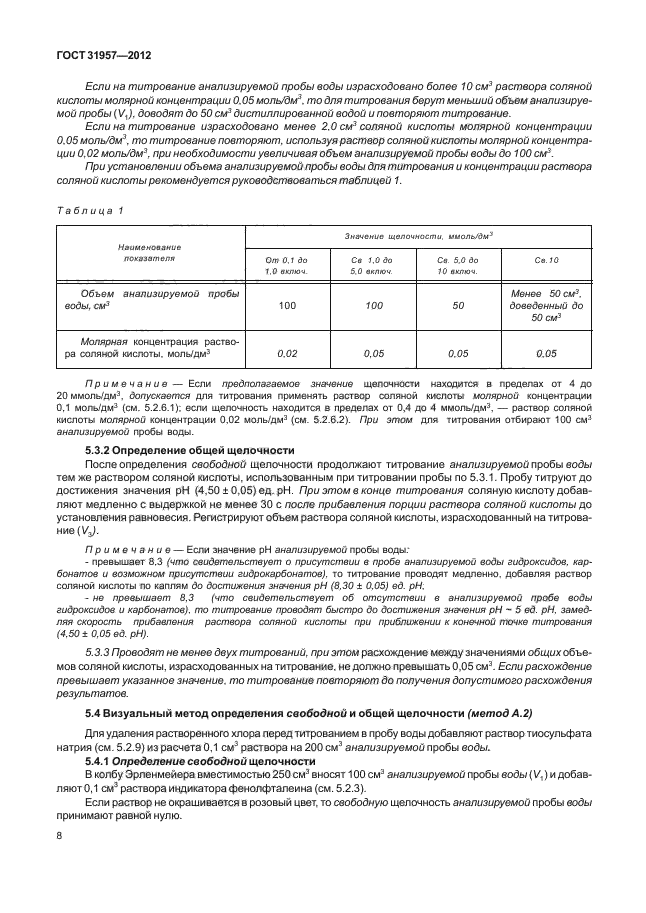 ГОСТ 31957—2012

Если на титрование анализируемой пробы воды израсходовано более 10 см$^3$ раствора соляной кислоты молярной концентрации 0,05 моль/дм$^3$, то для титрования берут меньший объем анализируемой пробы ($V_1$), доводят до 50 см$^3$ дистиллированной водой и повторяют титрование.

Если на титрование израсходовано менее 2,0 см$^3$ соляной кислоты молярной концентрации 0,05 моль/дм$^3$, то титрование повторяют, используя раствор соляной кислоты молярной концентрации 0,02 моль/дм$^3$, при необходимости увеличивая объем анализируемой пробы воды до 100 см$^3$.

При установлении объема анализируемой пробы воды для титрования и концентрации раствора соляной кислоты рекомендуется руководствоваться таблицей 1.

Таблица 1

| Наименование показателя | Значение щелочности, ммоль/дм$^3$ | | | |
|---|---|---|---|---|
| | От 0,1 до 1,0 включ. | Св. 1,0 до 5,0 включ. | Св. 5,0 до 10 включ. | Св.10 |
| Объем анализируемой пробы воды, см$^3$ | 100 | 100 | 50 | Менее 50 см$^3$, доведенный до 50 см$^3$ |
| Молярная концентрация раствора соляной кислоты, моль/дм$^3$ | 0,02 | 0,05 | 0,05 | 0,05 |

Примечание — Если предполагаемое значение щелочности находится в пределах от 4 до 20 ммоль/дм$^3$, допускается для титрования применять раствор соляной кислоты молярной концентрации 0,1 моль/дм$^3$ (см. 5.2.6.1); если щелочность находится в пределах от 0,4 до 4 ммоль/дм$^3$, — раствор соляной кислоты молярной концентрации 0,02 моль/дм$^3$ (см. 5.2.6.2). При этом для титрования отбирают 100 см$^3$ анализируемой пробы воды.

5.3.2 Определение общей щелочности

После определения свободной щелочности продолжают титрование анализируемой пробы воды тем же раствором соляной кислоты, использованным при титровании пробы по 5.3.1. Пробу титруют до достижения значения pH (4,50 ± 0,05) ед. pH. При этом в конце титрования соляную кислоту добавляют медленно с выдержкой не менее 30 с после прибавления порции раствора соляной кислоты до установления равновесия. Регистрируют объем раствора соляной кислоты, израсходованный на титрование ($V_3$).

Примечание — Если значение pH анализируемой пробы воды:
- превышает 8,3 (что свидетельствует о присутствии в пробе анализируемой воды гидроксидов, карбонатов и возможном присутствии гидрокарбонатов), то титрование проводят медленно, добавляя раствор соляной кислоты по каплям до достижения значения pH (8,30 ± 0,05) ед. pH;
- не превышает 8,3 (что свидетельствует об отсутствии в анализируемой пробе воды гидроксидов и карбонатов), то титрование проводят быстро до достижения значения pH ~ 5 ед. pH, замедляя скорость прибавления раствора соляной кислоты при приближении к конечной точке титрования (4,50 ± 0,05 ед. pH).

5.3.3 Проводят не менее двух титрований, при этом расхождение между значениями общих объемов соляной кислоты, израсходованных на титрование, не должно превышать 0,05 см$^3$. Если расхождение превышает указанное значение, то титрование повторяют до получения допустимого расхождения результатов.

5.4 Визуальный метод определения свободной и общей щелочности (метод А.2)

Для удаления растворенного хлора перед титрованием в пробу воды добавляют раствор тиосульфата натрия (см. 5.2.9) из расчета 0,1 см$^3$ раствора на 200 см$^3$ анализируемой пробы воды.

5.4.1 Определение свободной щелочности

В колбу Эрленмейера вместимостью 250 см$^3$ вносят 100 см$^3$ анализируемой пробы воды ($V_1$) и добавляют 0,1 см$^3$ раствора индикатора фенолфталеина (см. 5.2.3).

Если раствор не окрашивается в розовый цвет, то свободную щелочность анализируемой пробы воды принимают равной нулю.

8